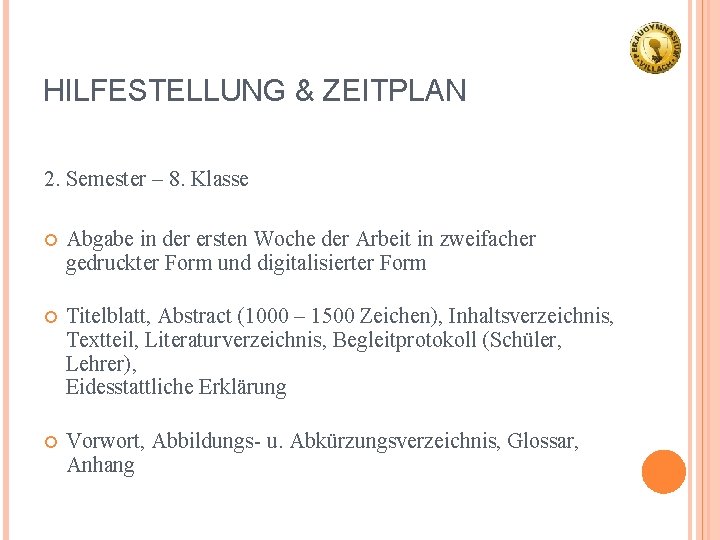 PERAUGYMNASIUM VILLACH

HILFESTELLUNG & ZEITPLAN

2. Semester – 8. Klasse

Abgabe in der ersten Woche der Arbeit in zweifacher gedruckter Form und digitalisierter Form

Titelblatt, Abstract (1000 – 1500 Zeichen), Inhaltsverzeichnis, Textteil, Literaturverzeichnis, Begleitprotokoll (Schüler, Lehrer),
Eidesstattliche Erklärung

Vorwort, Abbildungs- u. Abkürzungsverzeichnis, Glossar, Anhang